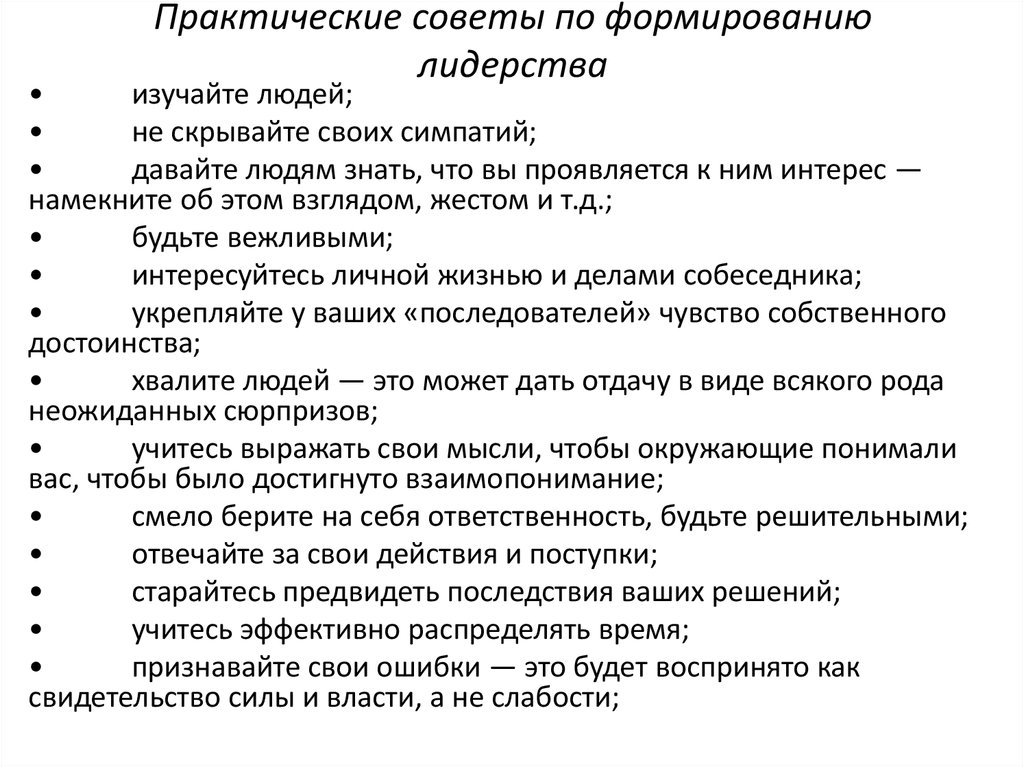 Практические советы по формированию лидерства

• изучайте людей;

• не скрывайте своих симпатий;

• давайте людям знать, что вы проявляется к ним интерес — намекните об этом взглядом, жестом и т.д.;

• будьте вежливыми;

• интересуйтесь личной жизнью и делами собеседника;

• укрепляйте у ваших «последователей» чувство собственного достоинства;

• хвалите людей — это может дать отдачу в виде всякого рода неожиданных сюрпризов;

• учитесь выражать свои мысли, чтобы окружающие понимали вас, чтобы было достигнуто взаимопонимание;

• смело берите на себя ответственность, будьте решительными;

• отвечайте за свои действия и поступки;

• старайтесь предвидеть последствия ваших решений;

• учитесь эффективно распределять время;

• признавайте свои ошибки — это будет воспринято как свидетельство силы и власти, а не слабости;